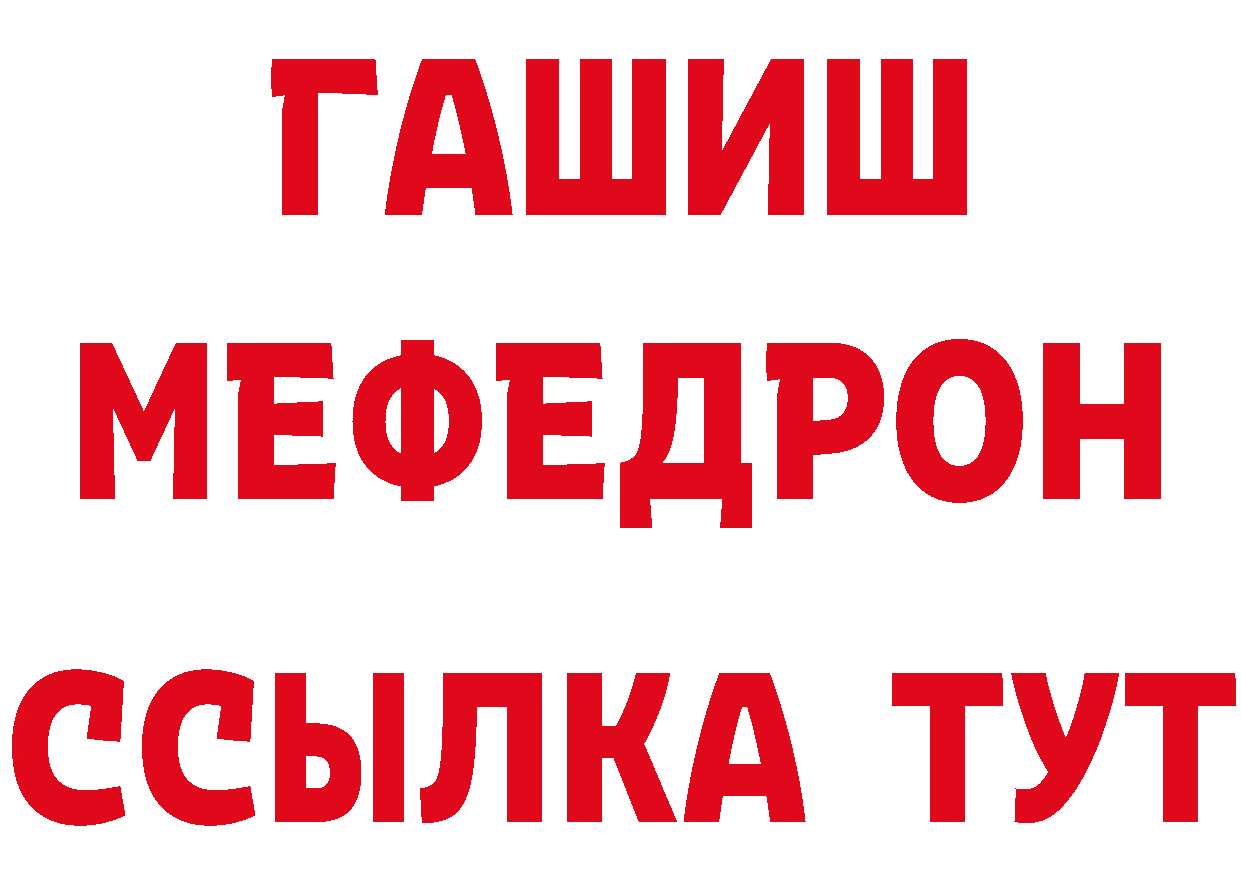 ГАШИШ
МЕФЕДРОН
ССЫЛКА ТУТ